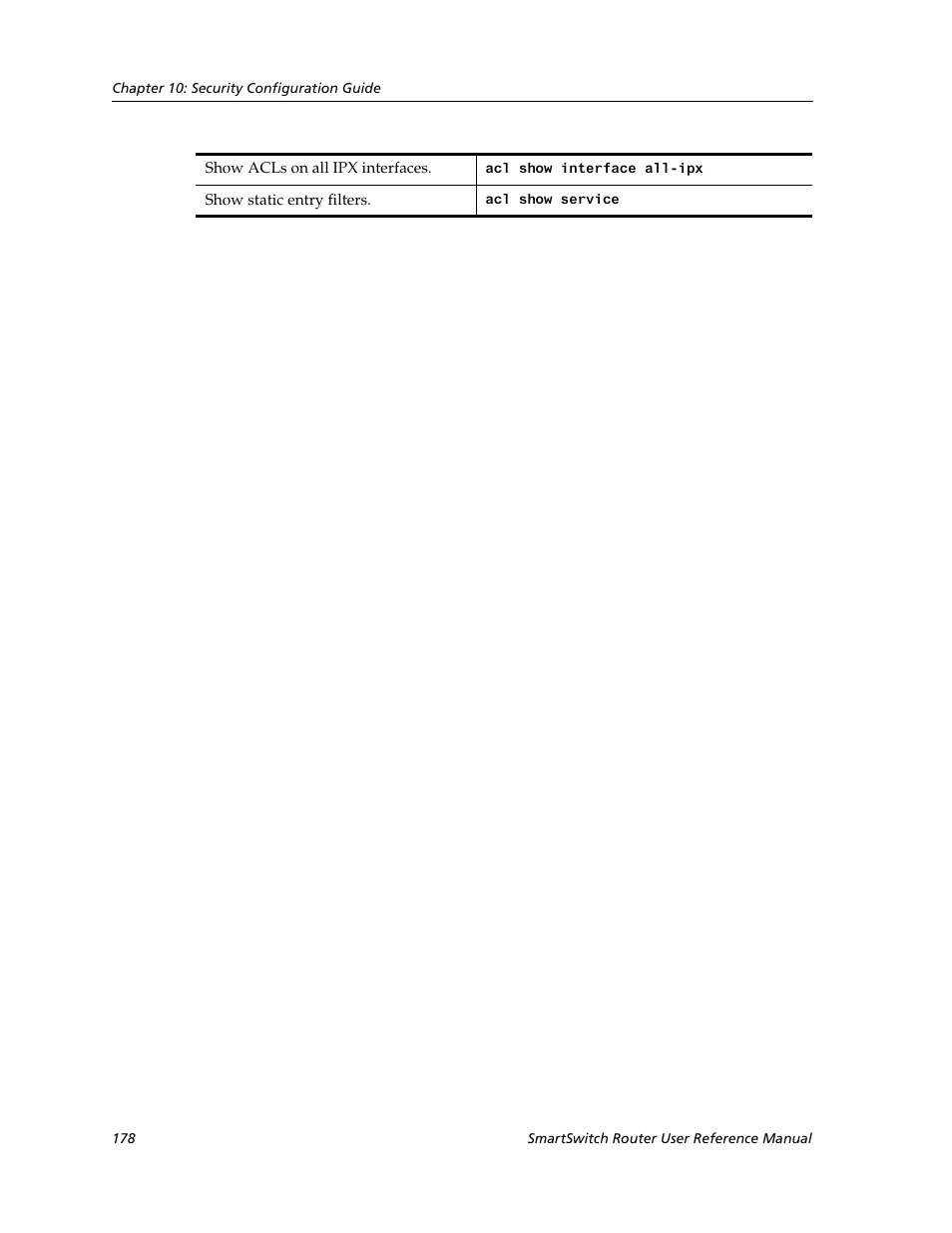 Chapter 10: Security Configuration Guide

| Show ACLs on all IPX interfaces. | acl show interface all-ipx |
|---|---|
| Show static entry filters. | acl show service |

178

SmartSwitch Router User Reference Manual